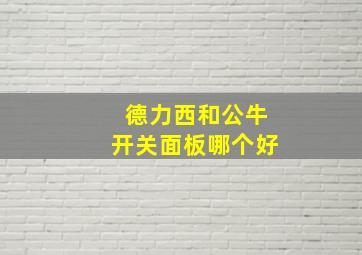 德力西和公牛
开关面板哪个好